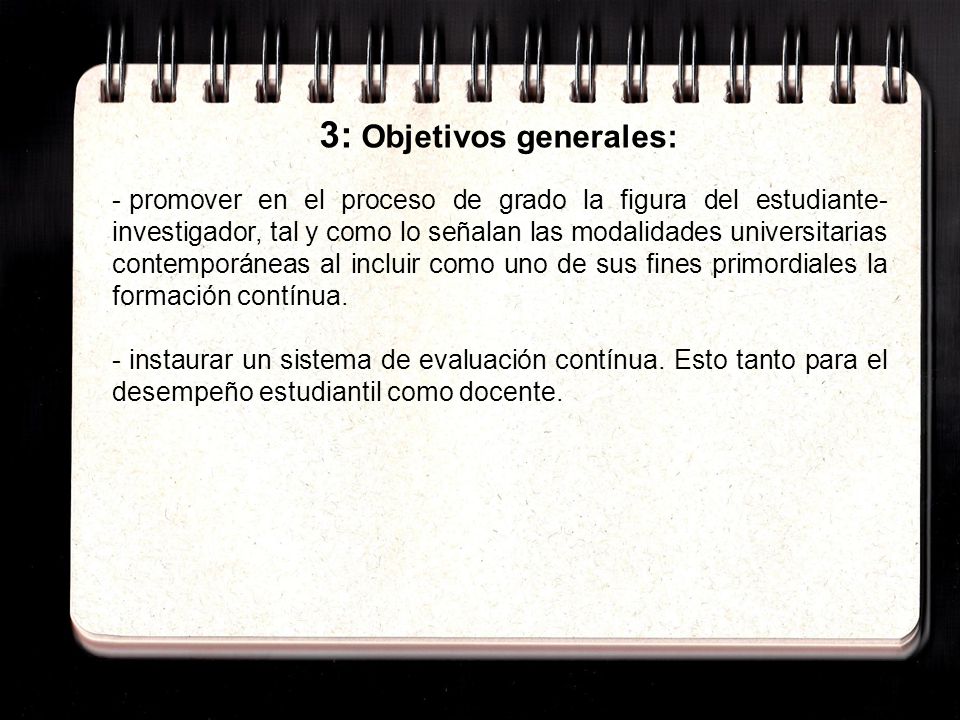 3: Objetivos generales:

- promover en el proceso de grado la figura del estudiante-investigador, tal y como lo señalan las modalidades universitarias contemporáneas al incluir como uno de sus fines primordiales la formación contínua.

- instaurar un sistema de evaluación contínua. Esto tanto para el desempeño estudiantil como docente.